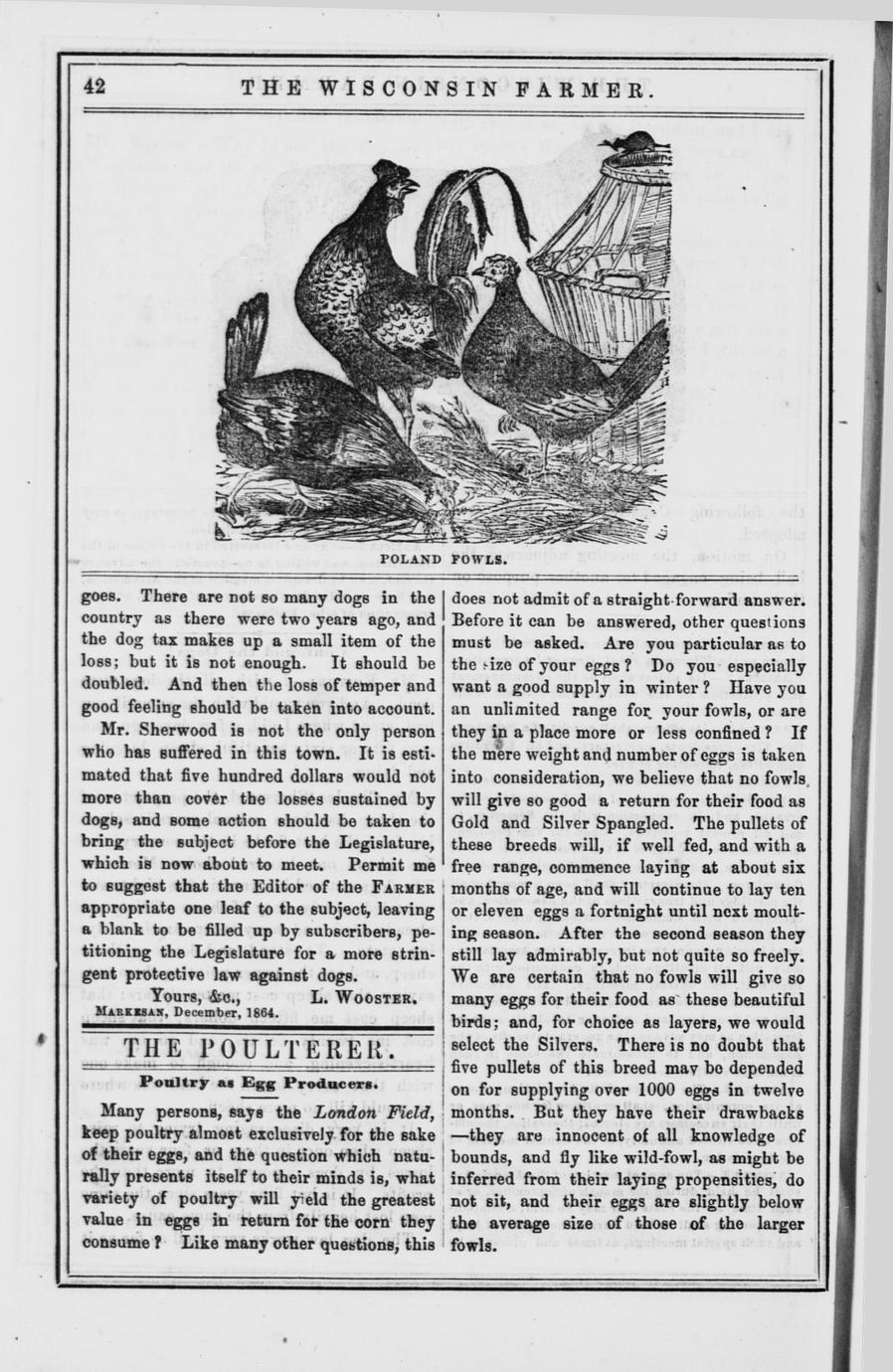 42 THE WISCONSIN FARMER.

POLAND FOWLS.

goes. There are not so many dogs in the country as there were two years ago, and the dog tax makes up a small item of the loss; but it is not enough. It should be doubled. And then the loss of temper and good feeling should be taken into account.

Mr. Sherwood is not the only person who has suffered in this town. It is estimated that five hundred dollars would not more than cover the losses sustained by dogs, and some action should be taken to bring the subject before the Legislature, which is now about to meet. Permit me to suggest that the Editor of the FARMER appropriate one leaf to the subject, leaving a blank to be filled up by subscribers, petitioning the Legislature for a more stringent protective law against dogs.

Yours, &c., L. WOOSTER.

MARKESAN, December, 1864.

THE POULTERER.

Poultry as Egg Producers.

Many persons, says the London Field, keep poultry almost exclusively for the sake of their eggs, and the question which naturally presents itself to their minds is, what variety of poultry will yield the greatest value in eggs in return for the corn they consume? Like many other questions, this does not admit of a straight-forward answer. Before it can be answered, other questions must be asked. Are you particular as to the size of your eggs? Do you especially want a good supply in winter? Have you an unlimited range for your fowls, or are they in a place more or less confined? If the mere weight and number of eggs is taken into consideration, we believe that no fowls will give so good a return for their food as Gold and Silver Spangled. The pullets of these breeds will, if well fed, and with a free range, commence laying at about six months of age, and will continue to lay ten or eleven eggs a fortnight until next moulting season. After the second season they still lay admirably, but not quite so freely. We are certain that no fowls will give so many eggs for their food as these beautiful birds; and, for choice as layers, we would select the Silvers. There is no doubt that five pullets of this breed may be depended on for supplying over 1000 eggs in twelve months. But they have their drawbacks —they are innocent of all knowledge of bounds, and fly like wild-fowl, as might be inferred from their laying propensities, do not sit, and their eggs are slightly below the average size of those of the larger fowls.